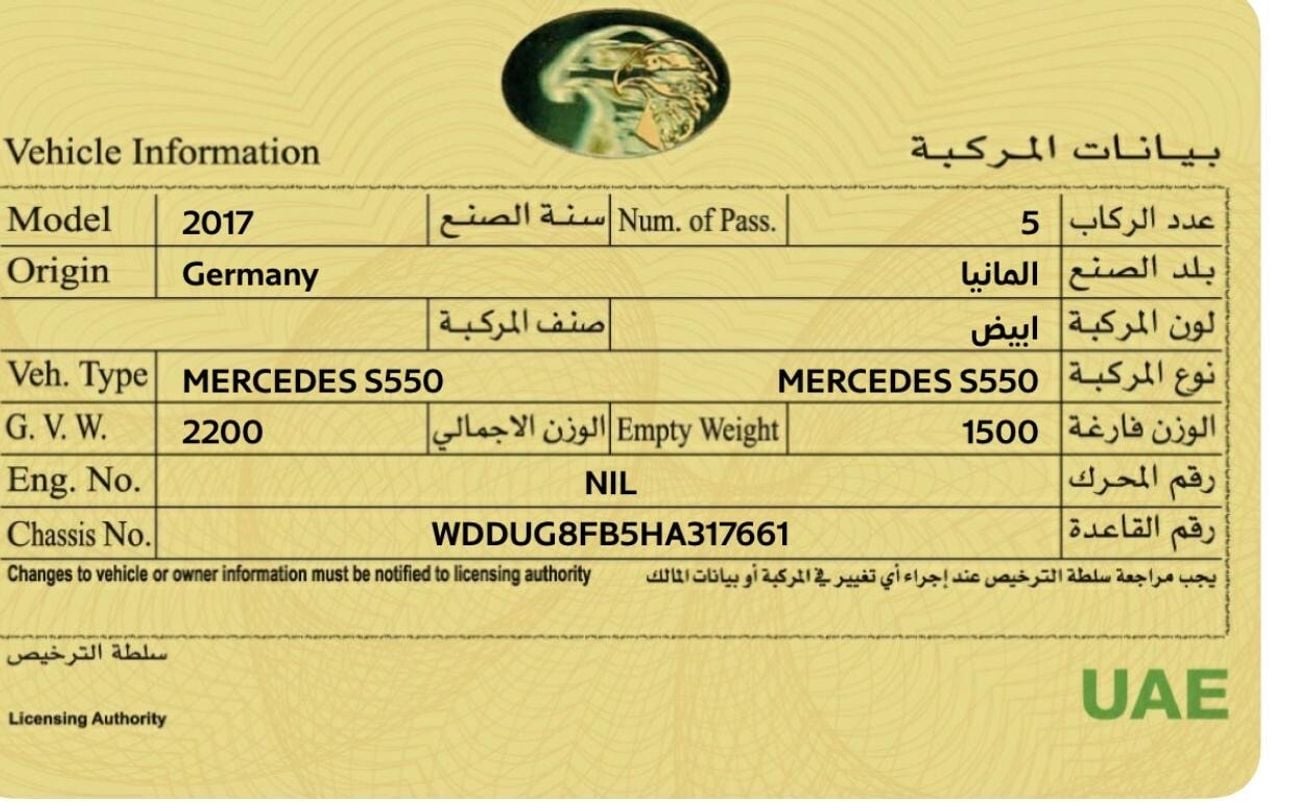 Vehicle Information

بيانات المركبة

| Model | 2017 | سنة الصنع | Num. of Pass. | 5 | عدد الركاب |
|---|---|---|---|---|---|
| Origin | Germany | | | المانيا | بلد الصنع |
| | | صنف المركبة | | ابيض | لون المركبة |
| Veh. Type | MERCEDES S550 | | | MERCEDES S550 | نوع المركبة |
| G. V. W. | 2200 | الوزن الاجمالي | Empty Weight | 1500 | الوزن فارغة |
| Eng. No. | NIL | | | | رقم المحرك |
| Chassis No. | WDDUG8FB5HA317661 | | | | رقم القاعدة |

Changes to vehicle or owner information must be notified to licensing authority

يجب مراجعة سلطة الترخيص عند إجراء أي تغيير في المركبة أو بيانات المالك

سلطة الترخيص

Licensing Authority

UAE